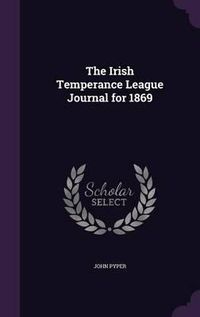 The Irish Temperance League Journal for 1869

Scholar SELECT

JOHN PYPER